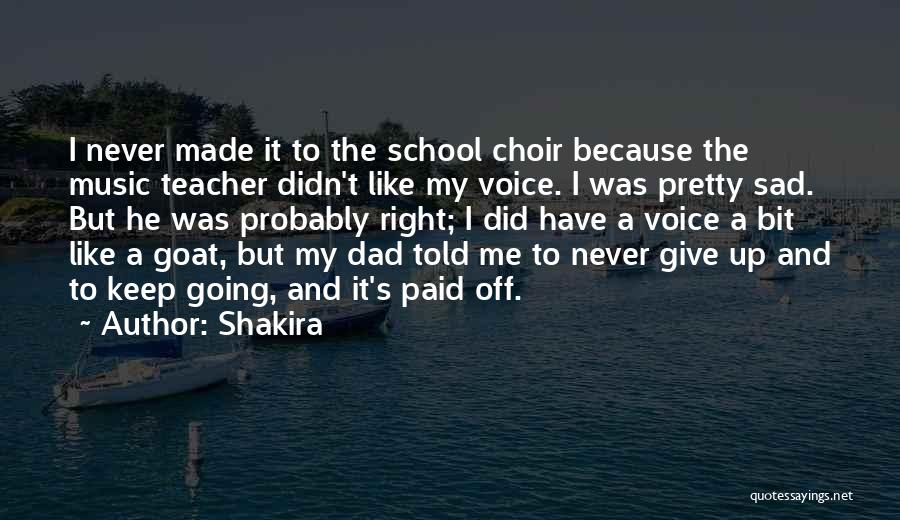 I never made it to the school choir because the music teacher didn't like my voice. I was pretty sad. But he was probably right; I did have a voice a bit like a goat, but my dad told me to never give up and to keep going, and it's paid off.

~ Author: Shakira

quotessayings.net